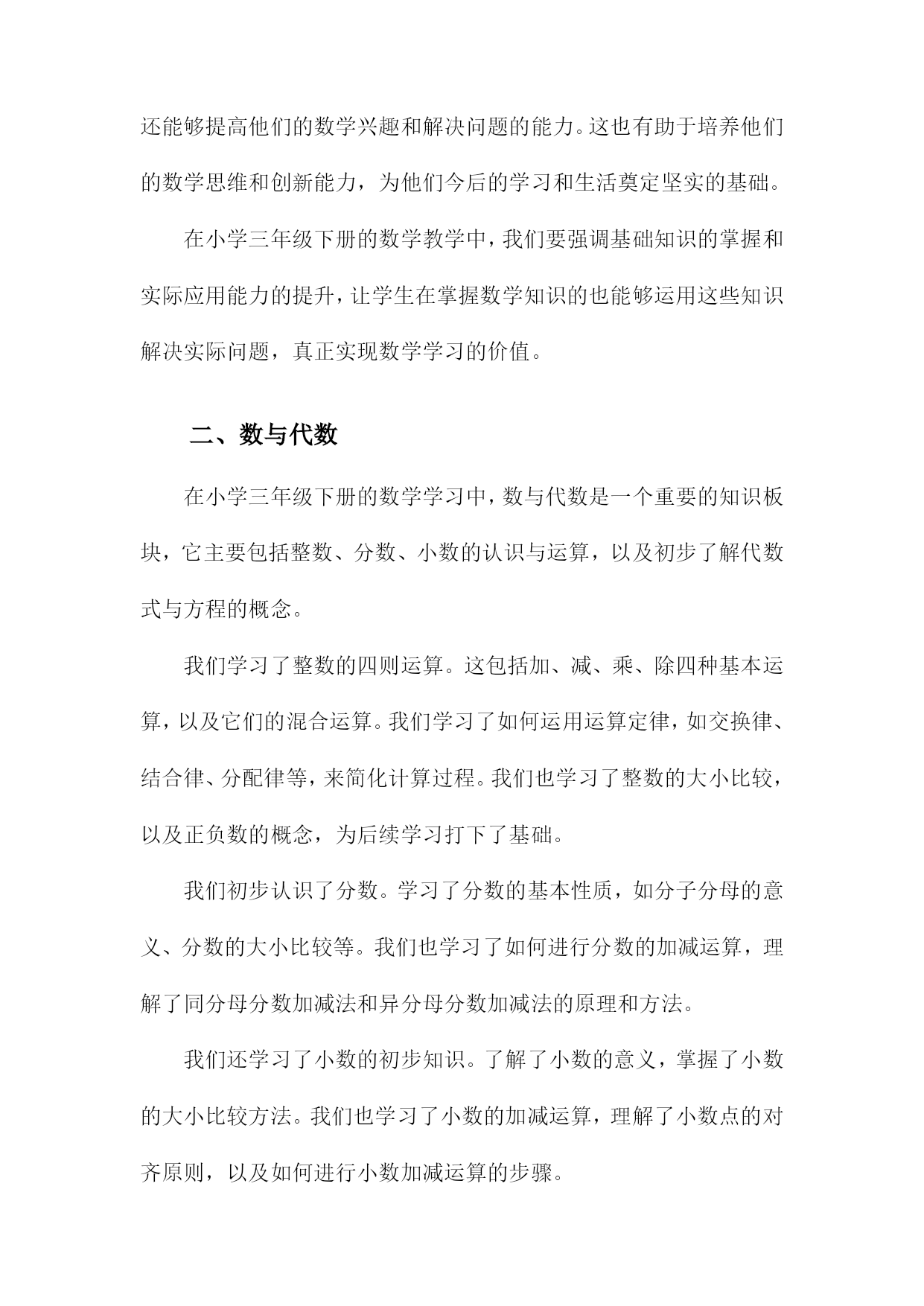 还能够提高他们的数学兴趣和解决问题的能力。这也有助于培养他们的数学思维和创新能力，为他们今后的学习和生活奠定坚实的基础。

在小学三年级下册的数学教学中，我们要强调基础知识的掌握和实际应用能力的提升，让学生在掌握数学知识的也能够运用这些知识解决实际问题，真正实现数学学习的价值。

二、数与代数

在小学三年级下册的数学学习中，数与代数是一个重要的知识板块，它主要包括整数、分数、小数的认识与运算，以及初步了解代数式与方程的概念。

我们学习了整数的四则运算。这包括加、减、乘、除四种基本运算，以及它们的混合运算。我们学习了如何运用运算定律，如交换律、结合律、分配律等，来简化计算过程。我们也学习了整数的大小比较，以及正负数的概念，为后续学习打下了基础。

我们初步认识了分数。学习了分数的基本性质，如分子分母的意义、分数的大小比较等。我们也学习了如何进行分数的加减运算，理解了同分母分数加减法和异分母分数加减法的原理和方法。

我们还学习了小数的初步知识。了解了小数的意义，掌握了小数的大小比较方法。我们也学习了小数的加减运算，理解了小数点的对齐原则，以及如何进行小数加减运算的步骤。